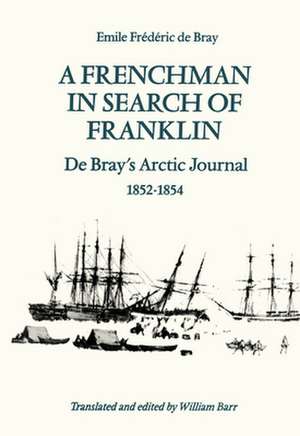 Emile Frédéric de Bray

A FRENCHMAN IN SEARCH OF FRANKLIN

De Bray's Arctic Journal

1852-1854

Translated and edited by William Barr